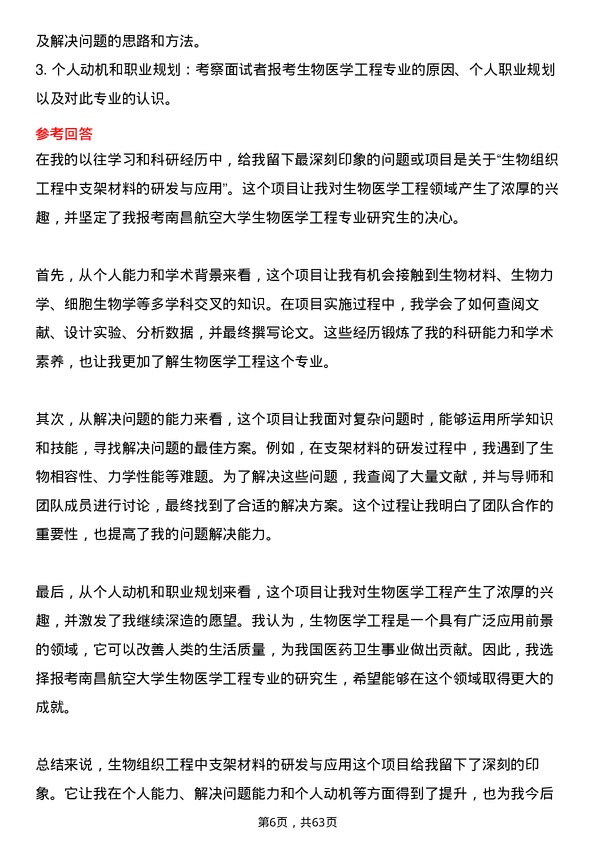 及解决问题的思路和方法。

3. 个人动机和职业规划：考察面试者报考生物医学工程专业的原因、个人职业规划以及对此专业的认识。

参考回答

在我的以往学习和科研经历中，给我留下最深刻印象的问题或项目是关于“生物组织工程中支架材料的研发与应用”。这个项目让我对生物医学工程领域产生了浓厚的兴趣，并坚定了我报考南昌航空大学生物医学工程专业研究生的决心。

首先，从个人能力和学术背景来看，这个项目让我有机会接触到生物材料、生物力学、细胞生物学等多学科交叉的知识。在项目实施过程中，我学会了如何查阅文献、设计实验、分析数据，并最终撰写论文。这些经历锻炼了我的科研能力和学术素养，也让我更加了解生物医学工程这个专业。

其次，从解决问题的能力来看，这个项目让我面对复杂问题时，能够运用所学知识和技能，寻找解决问题的最佳方案。例如，在支架材料的研发过程中，我遇到了生物相容性、力学性能等难题。为了解决这些问题，我查阅了大量文献，并与导师和团队成员进行讨论，最终找到了合适的解决方案。这个过程让我明白了团队合作的重要性，也提高了我的问题解决能力。

最后，从个人动机和职业规划来看，这个项目让我对生物医学工程产生了浓厚的兴趣，并激发了我继续深造的愿望。我认为，生物医学工程是一个具有广泛应用前景的领域，它可以改善人类的生活质量，为我国医药卫生事业做出贡献。因此，我选择报考南昌航空大学生物医学工程专业的研究生，希望能够在这个领域取得更大的成就。

总结来说，生物组织工程中支架材料的研发与应用这个项目给我留下了深刻的印象。它让我在个人能力、解决问题能力和个人动机等方面得到了提升，也为我今后

第6页，共63页